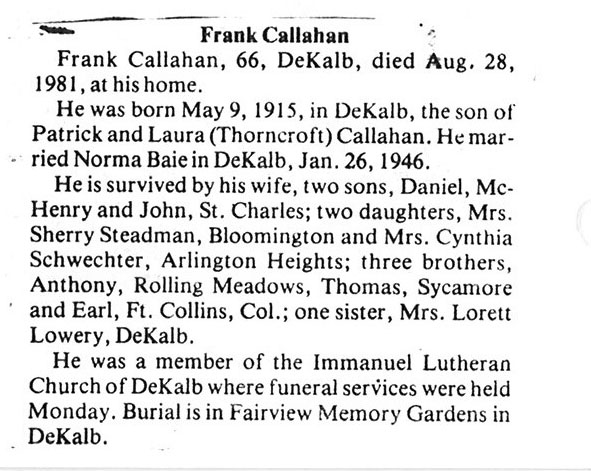 Frank Callahan

Frank Callahan, 66, DeKalb, died Aug. 28, 1981, at his home.

He was born May 9, 1915, in DeKalb, the son of Patrick and Laura (Thorncroft) Callahan. He married Norma Baie in DeKalb, Jan. 26, 1946.

He is survived by his wife, two sons, Daniel, McHenry and John, St. Charles; two daughters, Mrs. Sherry Steadman, Bloomington and Mrs. Cynthia Schwechter, Arlington Heights; three brothers, Anthony, Rolling Meadows, Thomas, Sycamore and Earl, Ft. Collins, Col.; one sister, Mrs. Lorett Lowery, DeKalb.

He was a member of the Immanuel Lutheran Church of DeKalb where funeral services were held Monday. Burial is in Fairview Memory Gardens in DeKalb.